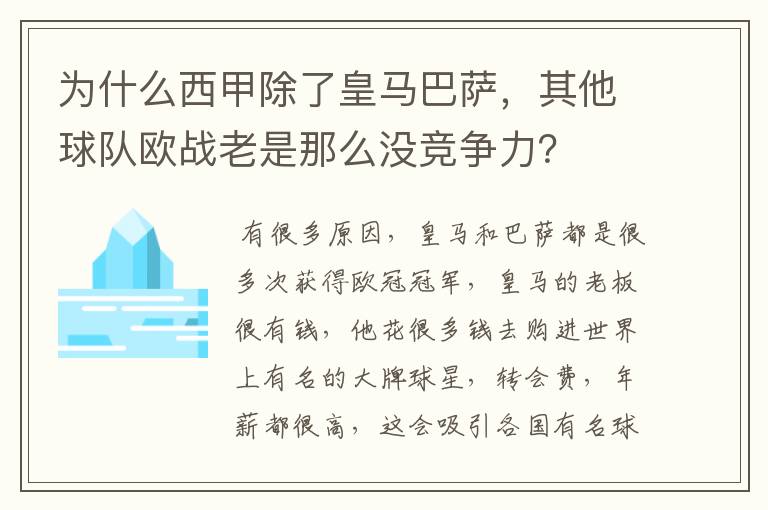 为什么西甲除了皇马巴萨，其他球队欧战老是那么没竞争力？

有很多原因，皇马和巴萨都是很多次获得欧冠冠军，皇马的老板很有钱，他花很多钱去购进世界上有名的大牌球星，转会费，年薪都很高，这会吸引各国有名球